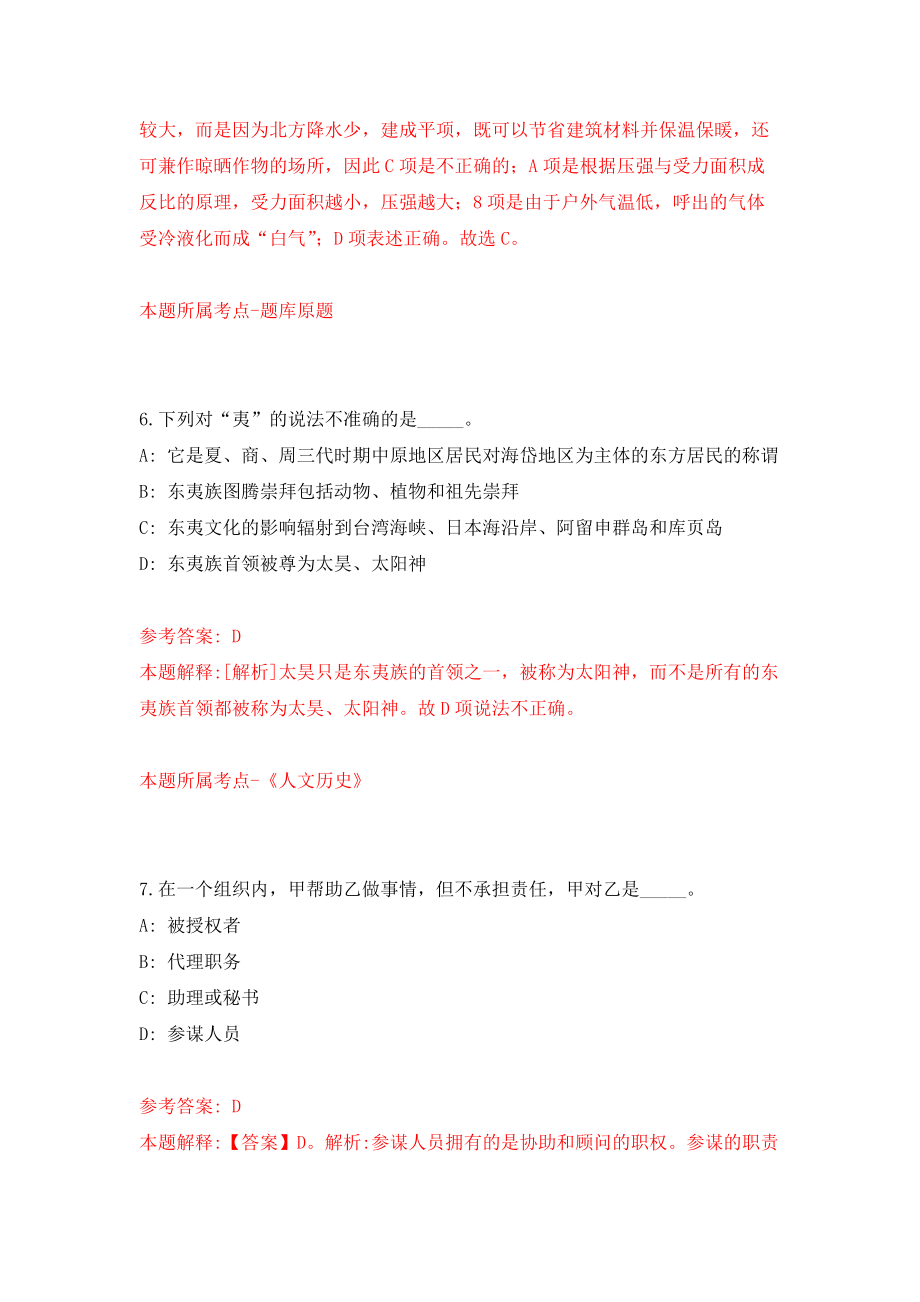 较大，而是因为北方降水少，建成平项，既可以节省建筑材料并保温保暖，还可兼作晾晒作物的场所，因此C项是不正确的；A项是根据压强与受力面积成反比的原理，受力面积越小，压强越大；8项是由于户外气温低，呼出的气体受冷液化而成“白气”；D项表述正确。故选C。

本题所属考点-题库原题

6.下列对“夷”的说法不准确的是_____。
A: 它是夏、商、周三代时期中原地区居民对海岱地区为主体的东方居民的称谓
B: 东夷族图腾崇拜包括动物、植物和祖先崇拜
C: 东夷文化的影响辐射到台湾海峡、日本海沿岸、阿留申群岛和库页岛
D: 东夷族首领被尊为太昊、太阳神

参考答案: D
本题解释:[解析]太昊只是东夷族的首领之一，被称为太阳神，而不是所有的东夷族首领都被称为太昊、太阳神。故D项说法不正确。

本题所属考点-《人文历史》

7.在一个组织内，甲帮助乙做事情，但不承担责任，甲对乙是_____。
A: 被授权者
B: 代理职务
C: 助理或秘书
D: 参谋人员

参考答案: D
本题解释:【答案】D。解析:参谋人员拥有的是协助和顾问的职权。参谋的职责